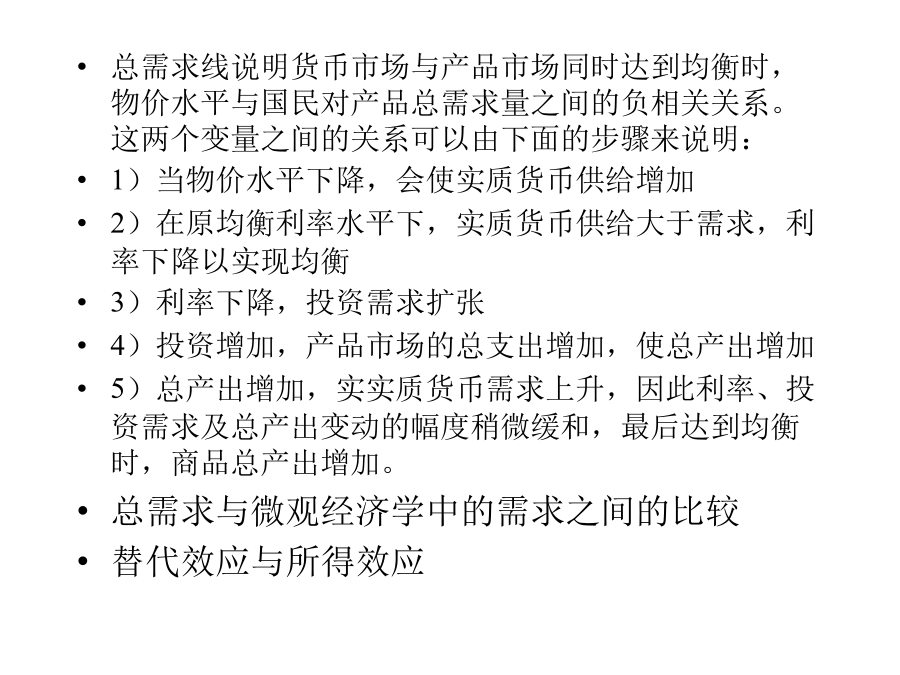 • 总需求线说明货币市场与产品市场同时达到均衡时，物价水平与国民对产品总需求量之间的负相关关系。这两个变量之间的关系可以由下面的步骤来说明：
• 1）当物价水平下降，会使实质货币供给增加
• 2）在原均衡利率水平下，实质货币供给大于需求，利率下降以实现均衡
• 3）利率下降，投资需求扩张
• 4）投资增加，产品市场的总支出增加，使总产出增加
• 5）总产出增加，实实质货币需求上升，因此利率、投资需求及总产出变动的幅度稍微缓和，最后达到均衡时，商品总产出增加。
• 总需求与微观经济学中的需求之间的比较
• 替代效应与所得效应